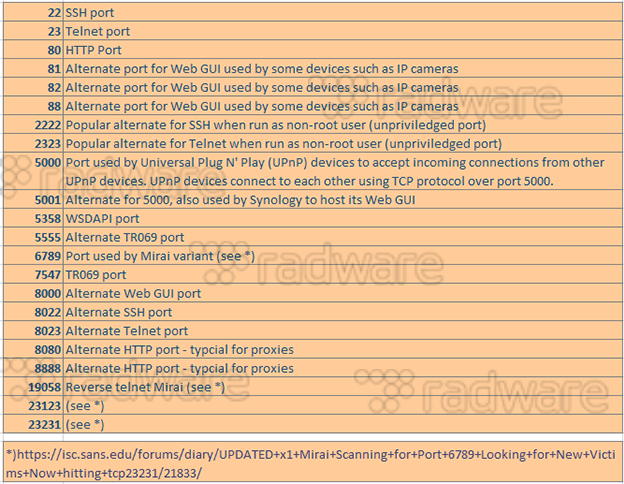 | | |
|---|---|
| 22 | SSH port |
| 23 | Telnet port |
| 80 | HTTP Port |
| 81 | Alternate port for Web GUI used by some devices such as IP cameras |
| 82 | Alternate port for Web GUI used by some devices such as IP cameras |
| 88 | Alternate port for Web GUI used by some devices such as IP cameras |
| 2222 | Popular alternate for SSH when run as non-root user (unpriviledged port) |
| 2323 | Popular alternate for Telnet when run as non-root user (unpriviledged port) |
| 5000 | Port used by Universal Plug N' Play (UPnP) devices to accept incoming connections from other UPnP devices. UPnP devices connect to each other using TCP protocol over port 5000. |
| 5001 | Alternate for 5000, also used by Synology to host its Web GUI |
| 5358 | WSDAPI port |
| 5555 | Alternate TR069 port |
| 6789 | Port used by Mirai variant (see *) |
| 7547 | TR069 port |
| 8000 | Alternate Web GUI port |
| 8022 | Alternate SSH port |
| 8023 | Alternate Telnet port |
| 8080 | Alternate HTTP port - typcial for proxies |
| 8888 | Alternate HTTP port - typcial for proxies |
| 19058 | Reverse telnet Mirai (see *) |
| 23123 | (see *) |
| 23231 | (see *) |

*)https://isc.sans.edu/forums/diary/UPDATED+x1+Mirai+Scanning+for+Port+6789+Looking+for+New+Victims+Now+hitting+tcp23231/21833/

radware